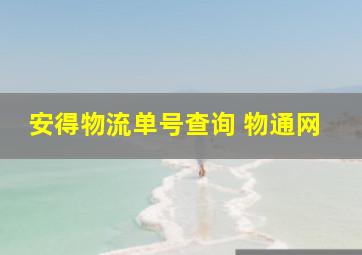 安得物流单号查询 物通网